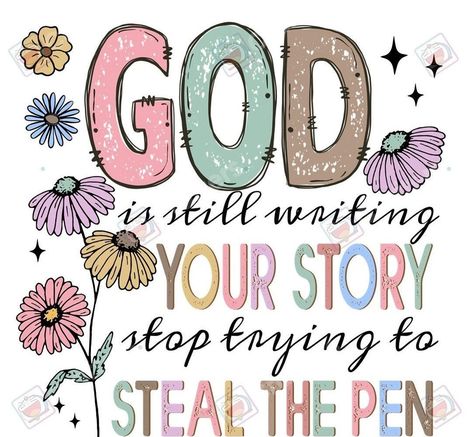 GOD
is still writing
YOUR STORY
stop trying to
STEAL THE PEN